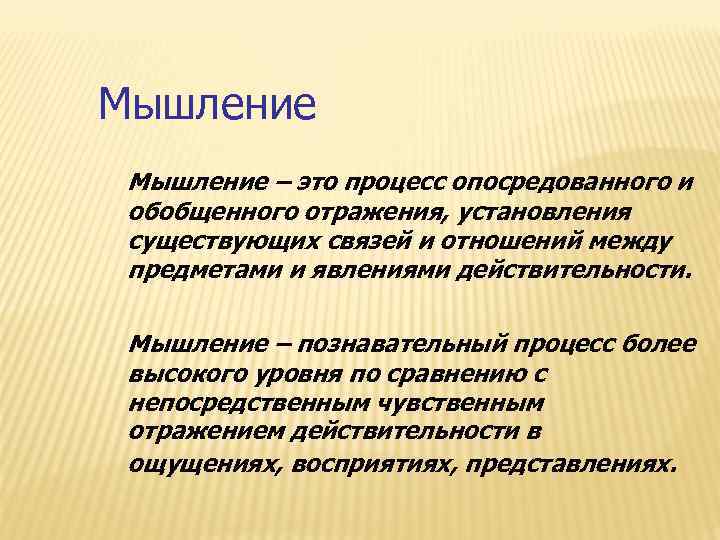 Мышление

Мышление – это процесс опосредованного и обобщенного отражения, установления существующих связей и отношений между предметами и явлениями действительности.

Мышление – познавательный процесс более высокого уровня по сравнению с непосредственным чувственным отражением действительности в ощущениях, восприятиях, представлениях.